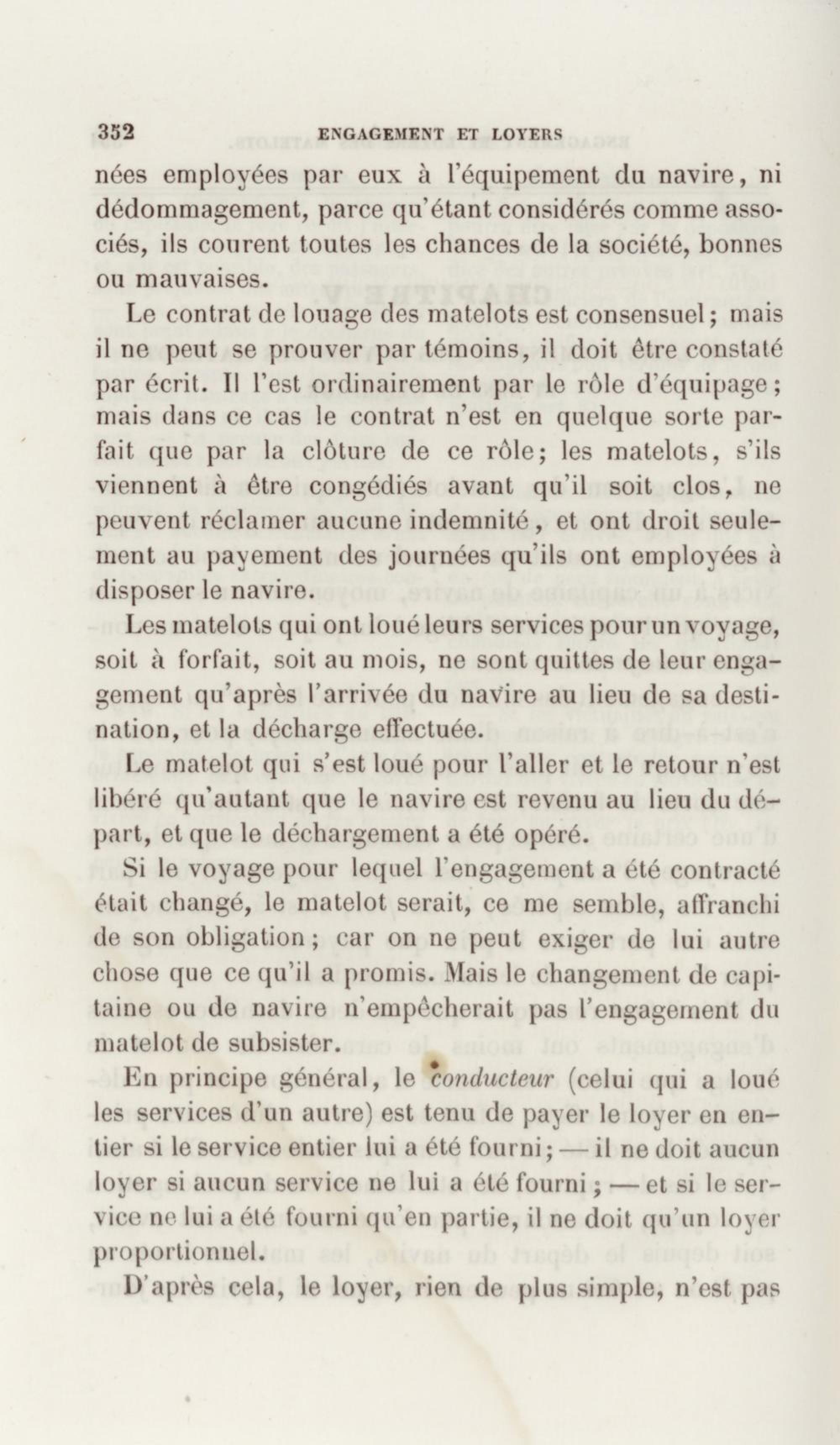 352 ENGAGEMENT ET LOYERS

nées employées par eux à l'équipement du navire, ni dédommagement, parce qu'étant considérés comme associés, ils courent toutes les chances de la société, bonnes ou mauvaises.

Le contrat de louage des matelots est consensuel; mais il ne peut se prouver par témoins, il doit être constaté par écrit. Il l'est ordinairement par le rôle d'équipage; mais dans ce cas le contrat n'est en quelque sorte parfait que par la clôture de ce rôle; les matelots, s'ils viennent à être congédiés avant qu'il soit clos, ne peuvent réclamer aucune indemnité, et ont droit seulement au payement des journées qu'ils ont employées à disposer le navire.

Les matelots qui ont loué leurs services pour un voyage, soit à forfait, soit au mois, ne sont quittes de leur engagement qu'après l'arrivée du navire au lieu de sa destination, et la décharge effectuée.

Le matelot qui s'est loué pour l'aller et le retour n'est libéré qu'autant que le navire est revenu au lieu du départ, et que le déchargement a été opéré.

Si le voyage pour lequel l'engagement a été contracté était changé, le matelot serait, ce me semble, affranchi de son obligation; car on ne peut exiger de lui autre chose que ce qu'il a promis. Mais le changement de capitaine ou de navire n'empêcherait pas l'engagement du matelot de subsister.

En principe général, le conducteur (celui qui a loué les services d'un autre) est tenu de payer le loyer en entier si le service entier lui a été fourni; — il ne doit aucun loyer si aucun service ne lui a été fourni; — et si le service ne lui a été fourni qu'en partie, il ne doit qu'un loyer proportionnel.

D'après cela, le loyer, rien de plus simple, n'est pas